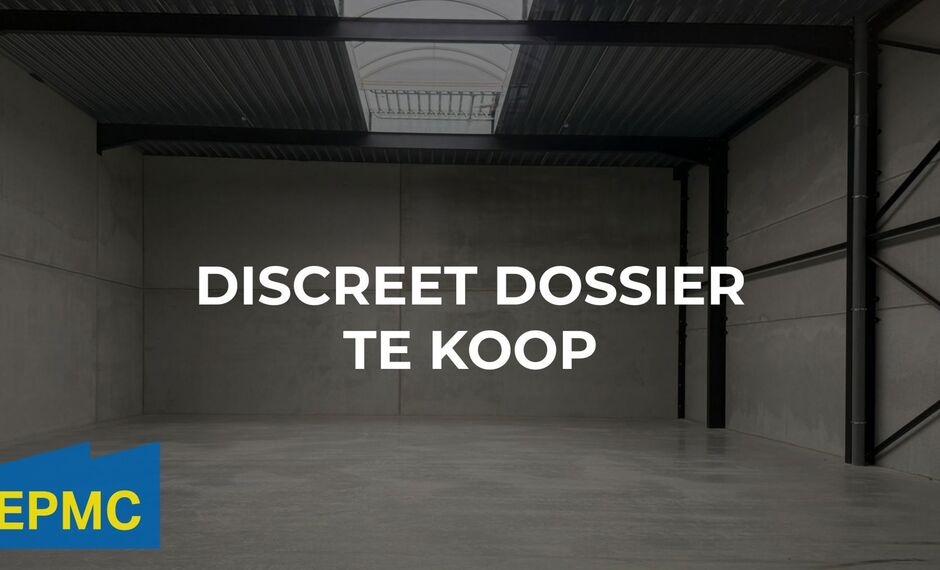 DISCREET DOSSIER
TE KOOP

EPMC